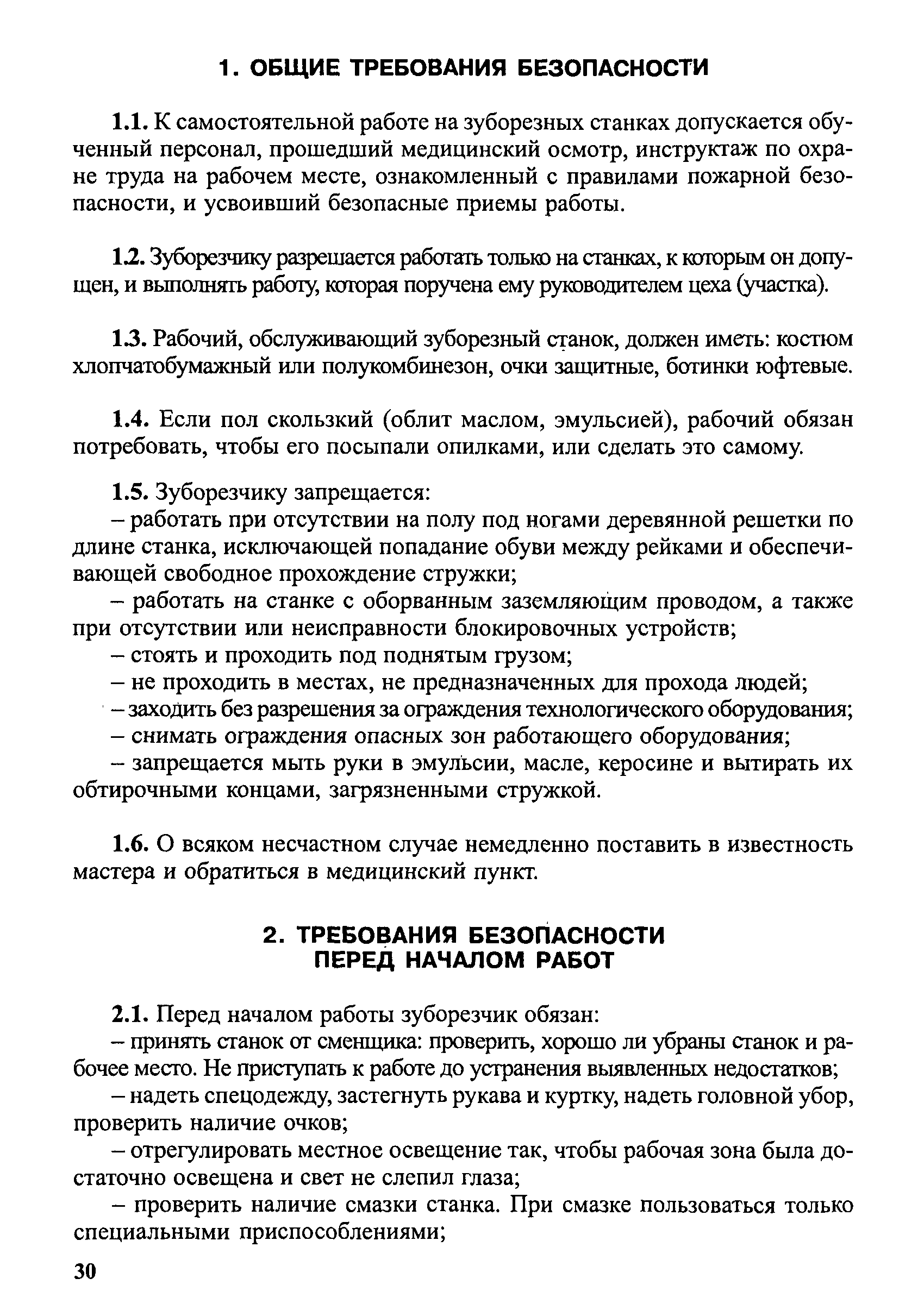 1. ОБЩИЕ ТРЕБОВАНИЯ БЕЗОПАСНОСТИ

1.1. К самостоятельной работе на зуборезных станках допускается обученный персонал, прошедший медицинский осмотр, инструктаж по охране труда на рабочем месте, ознакомленный с правилами пожарной безопасности, и усвоивший безопасные приемы работы.

1.2. Зуборезчику разрешается работать только на станках, к которым он допущен, и выполнять работу, которая поручена ему руководителем цеха (участка).

1.3. Рабочий, обслуживающий зуборезный станок, должен иметь: костюм хлопчатобумажный или полукомбинезон, очки защитные, ботинки юфтевые.

1.4. Если пол скользкий (облит маслом, эмульсией), рабочий обязан потребовать, чтобы его посыпали опилками, или сделать это самому.

1.5. Зуборезчику запрещается:
– работать при отсутствии на полу под ногами деревянной решетки по длине станка, исключающей попадание обуви между рейками и обеспечивающей свободное прохождение стружки;
– работать на станке с оборванным заземляющим проводом, а также при отсутствии или неисправности блокировочных устройств;
– стоять и проходить под поднятым грузом;
– не проходить в местах, не предназначенных для прохода людей;
– заходить без разрешения за ограждения технологического оборудования;
– снимать ограждения опасных зон работающего оборудования;
– запрещается мыть руки в эмульсии, масле, керосине и вытирать их обтирочными концами, загрязненными стружкой.

1.6. О всяком несчастном случае немедленно поставить в известность мастера и обратиться в медицинский пункт.

2. ТРЕБОВАНИЯ БЕЗОПАСНОСТИ ПЕРЕД НАЧАЛОМ РАБОТ

2.1. Перед началом работы зуборезчик обязан:
– принять станок от сменщика: проверить, хорошо ли убраны станок и рабочее место. Не приступать к работе до устранения выявленных недостатков;
– надеть спецодежду, застегнуть рукава и куртку, надеть головной убор, проверить наличие очков;
– отрегулировать местное освещение так, чтобы рабочая зона была достаточно освещена и свет не слепил глаза;
– проверить наличие смазки станка. При смазке пользоваться только специальными приспособлениями;

30